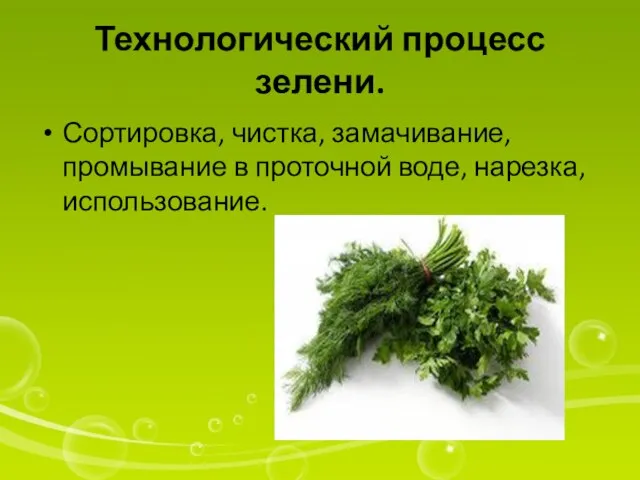 Технологический процесс зелени.

• Сортировка, чистка, замачивание, промывание в проточной воде, нарезка, использование.